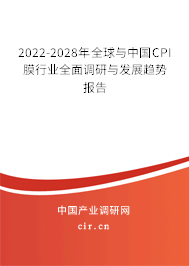 2022-2028年全球与中国CPI膜行业全面调研与发展趋势报告

中国产业调研网

cir.cn